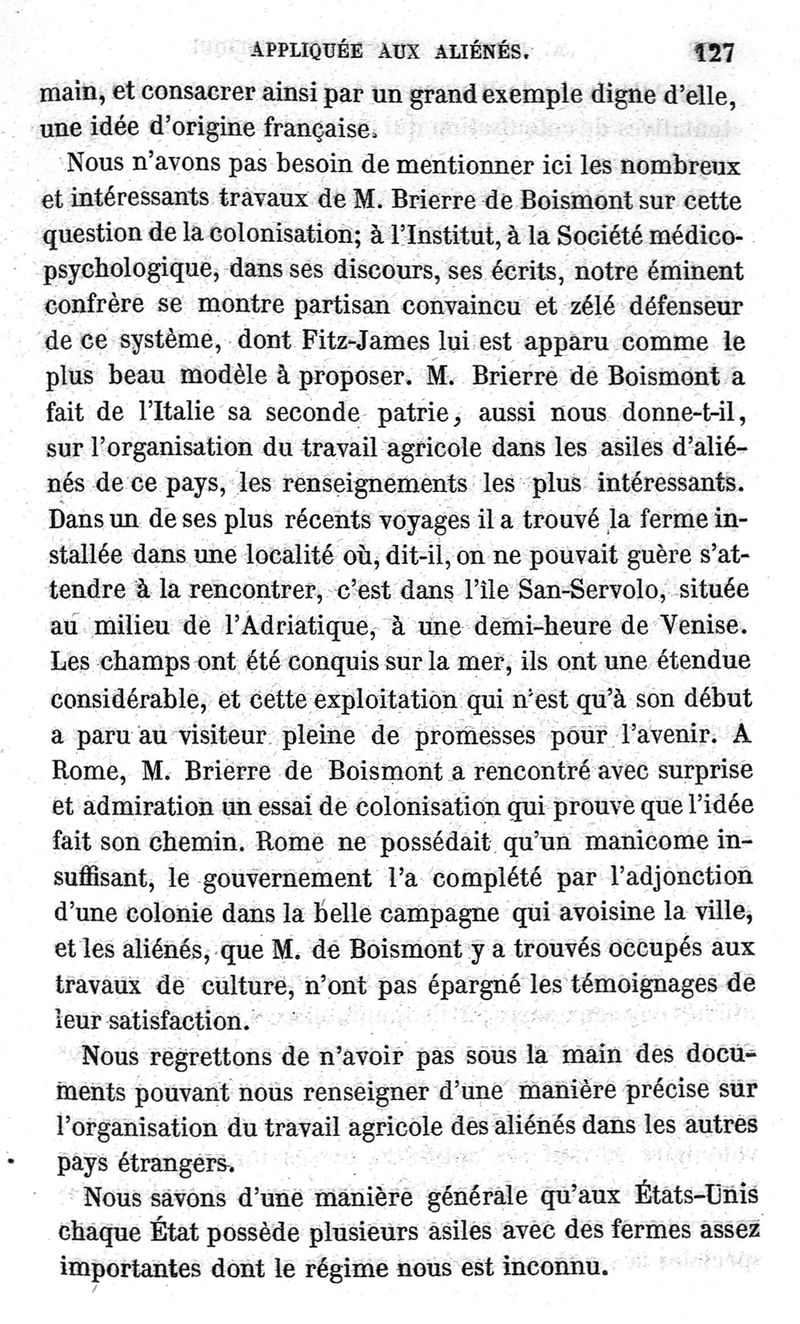 APPLIQUÉE AUX ALIÉNÉS. 127

main, et consacrer ainsi par un grand exemple digne d'elle, une idée d'origine française.

Nous n'avons pas besoin de mentionner ici les nombreux et intéressants travaux de M. Brierre de Boismont sur cette question de la colonisation; à l'Institut, à la Société médico-psychologique, dans ses discours, ses écrits, notre éminent confrère se montre partisan convaincu et zélé défenseur de ce système, dont Fitz-James lui est apparu comme le plus beau modèle à proposer. M. Brierre de Boismont a fait de l'Italie sa seconde patrie, aussi nous donne-t-il, sur l'organisation du travail agricole dans les asiles d'aliénés de ce pays, les renseignements les plus intéressants. Dans un de ses plus récents voyages il a trouvé la ferme installée dans une localité où, dit-il, on ne pouvait guère s'attendre à la rencontrer, c'est dans l'île San-Servolo, située au milieu de l'Adriatique, à une demi-heure de Venise. Les champs ont été conquis sur la mer, ils ont une étendue considérable, et cette exploitation qui n'est qu'à son début a paru au visiteur pleine de promesses pour l'avenir. A Rome, M. Brierre de Boismont a rencontré avec surprise et admiration un essai de colonisation qui prouve que l'idée fait son chemin. Rome ne possédait qu'un manicome insuffisant, le gouvernement l'a complété par l'adjonction d'une colonie dans la belle campagne qui avoisine la ville, et les aliénés, que M. de Boismont y a trouvés occupés aux travaux de culture, n'ont pas épargné les témoignages de leur satisfaction.

Nous regrettons de n'avoir pas sous la main des documents pouvant nous renseigner d'une manière précise sur l'organisation du travail agricole des aliénés dans les autres pays étrangers.

Nous savons d'une manière générale qu'aux États-Unis chaque État possède plusieurs asiles avec des fermes assez importantes dont le régime nous est inconnu.